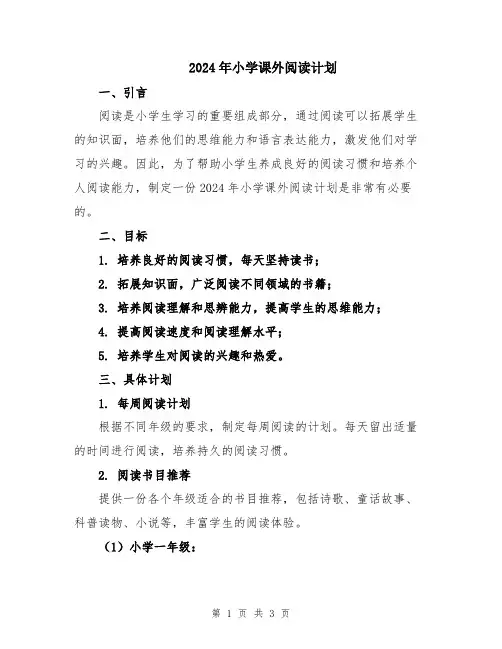 2024年小学课外阅读计划

一、引言

阅读是小学生学习的重要组成部分，通过阅读可以拓展学生的知识面，培养他们的思维能力和语言表达能力，激发他们对学习的兴趣。因此，为了帮助小学生养成良好的阅读习惯和培养个人阅读能力，制定一份2024年小学课外阅读计划是非常有必要的。

二、目标

1. 培养良好的阅读习惯，每天坚持读书；

2. 拓展知识面，广泛阅读不同领域的书籍；

3. 培养阅读理解和思辨能力，提高学生的思维能力；

4. 提高阅读速度和阅读理解水平；

5. 培养学生对阅读的兴趣和热爱。

三、具体计划

1. 每周阅读计划

根据不同年级的要求，制定每周阅读的计划。每天留出适量的时间进行阅读，培养持久的阅读习惯。

2. 阅读书目推荐

提供一份各个年级适合的书目推荐，包括诗歌、童话故事、科普读物、小说等，丰富学生的阅读体验。

（1）小学一年级：

第 1 页 共 3 页